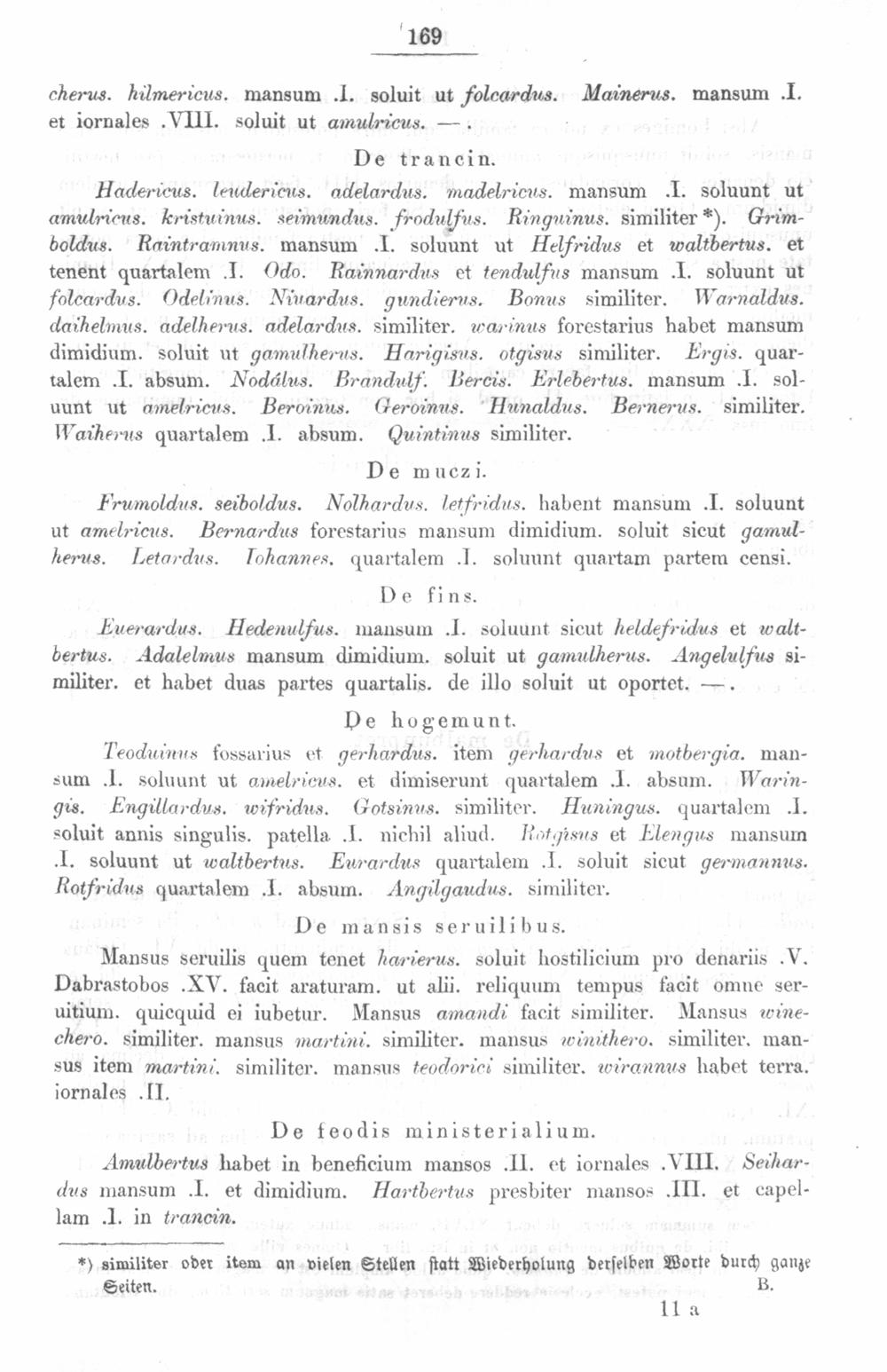 169

cherus. hilmericus. mansum .I. soluit ut folcardus. Mainerus. mansum .I. et iornales .VIII. soluit ut amulricus. —.

De trancin.

Hadericus. leudericus. adelardus. madelricus. mansum .I. soluunt ut amulricus. kristuinus. seimundus. frodulfus. Ringuinus. similiter *). Grimboldus. Raintramnus. mansum .I. soluunt ut Helfridus et waltbertus. et tenent quartalem .I. Odo. Rainnardus et tendulfus mansum .I. soluunt ut folcardus. Odelinus. Niuardus. gundierus. Bonus similiter. Warnaldus. daihelmus. adelherus. adelardus. similiter. warinus forestarius habet mansum dimidium. soluit ut gamulherus. Harigisus. otgisus similiter. Ergis. quartalem .I. absum. Nodálus. Brandulf. Bercis. Erlebertus. mansum .I. soluunt ut amelricus. Beroinus. Geroinus. Hunaldus. Bernerus. similiter. Waiherus quartalem .I. absum. Quintinus similiter.

De muczi.

Frumoldus. seiboldus. Nolhardus. letfridus. habent mansum .I. soluunt ut amelricus. Bernardus forestarius mansum dimidium. soluit sicut gamulherus. Letardus. Iohannes. quartalem .I. soluunt quartam partem censi.

De fins.

Euerardus. Hedenulfus. mansum .I. soluunt sicut heldefridus et waltbertus. Adalelmus mansum dimidium. soluit ut gamulherus. Angelulfus similiter. et habet duas partes quartalis. de illo soluit ut oportet. —.

De hogemunt.

Teoduinus fossarius et gerhardus. item gerhardus et motbergia. mansum .I. soluunt ut amelricus. et dimiserunt quartalem .I. absum. Waringis. Engillardus. wifridus. Gotsinus. similiter. Huningus. quartalem .I. soluit annis singulis. patella .I. nichil aliud. Rotgisus et Elengus mansum .I. soluunt ut waltbertus. Eurardus quartalem .I. soluit sicut germannus. Rotfridus quartalem .I. absum. Angilgaudus. similiter.

De mansis seruilibus.

Mansus seruilis quem tenet harierus. soluit hostilicium pro denariis .V. Dabrastobos .XV. facit araturam. ut alii. reliquum tempus facit omne seruitium. quicquid ei iubetur. Mansus amandi facit similiter. Mansus winechero. similiter. mansus martini. similiter. mansus winithero. similiter. mansus item martini. similiter. mansus teodorici similiter. wirannus habet terra. iornales .II.

De feodis ministerialium.

Amulbertus habet in beneficium mansos .II. et iornales .VIII. Seihardus mansum .I. et dimidium. Hartbertus presbiter mansos .III. et capellam .I. in trancin.

*) similiter oder item an vielen Stellen statt Wiederholung derselben Worte durch ganze Seiten. B.

11 a